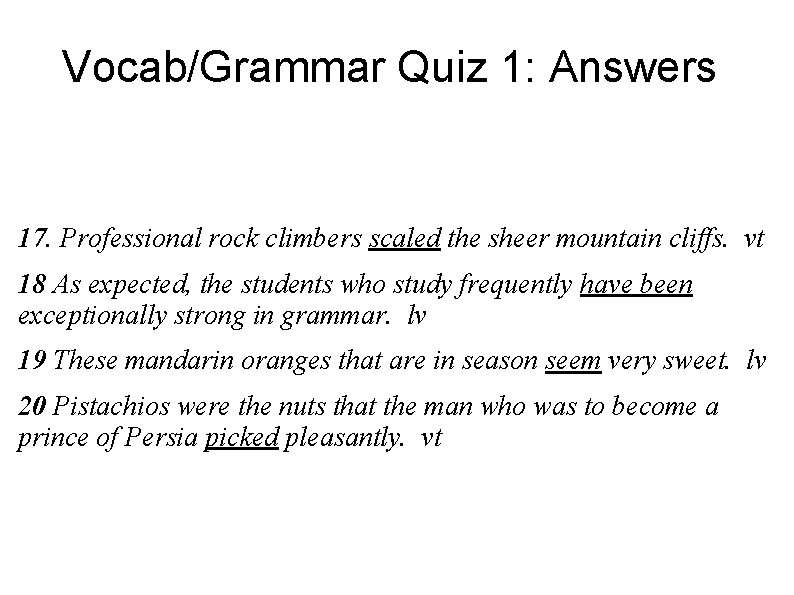 Vocab/Grammar Quiz 1: Answers

17. Professional rock climbers scaled the sheer mountain cliffs. vt

18 As expected, the students who study frequently have been exceptionally strong in grammar. lv

19 These mandarin oranges that are in season seem very sweet. lv

20 Pistachios were the nuts that the man who was to become a prince of Persia picked pleasantly. vt